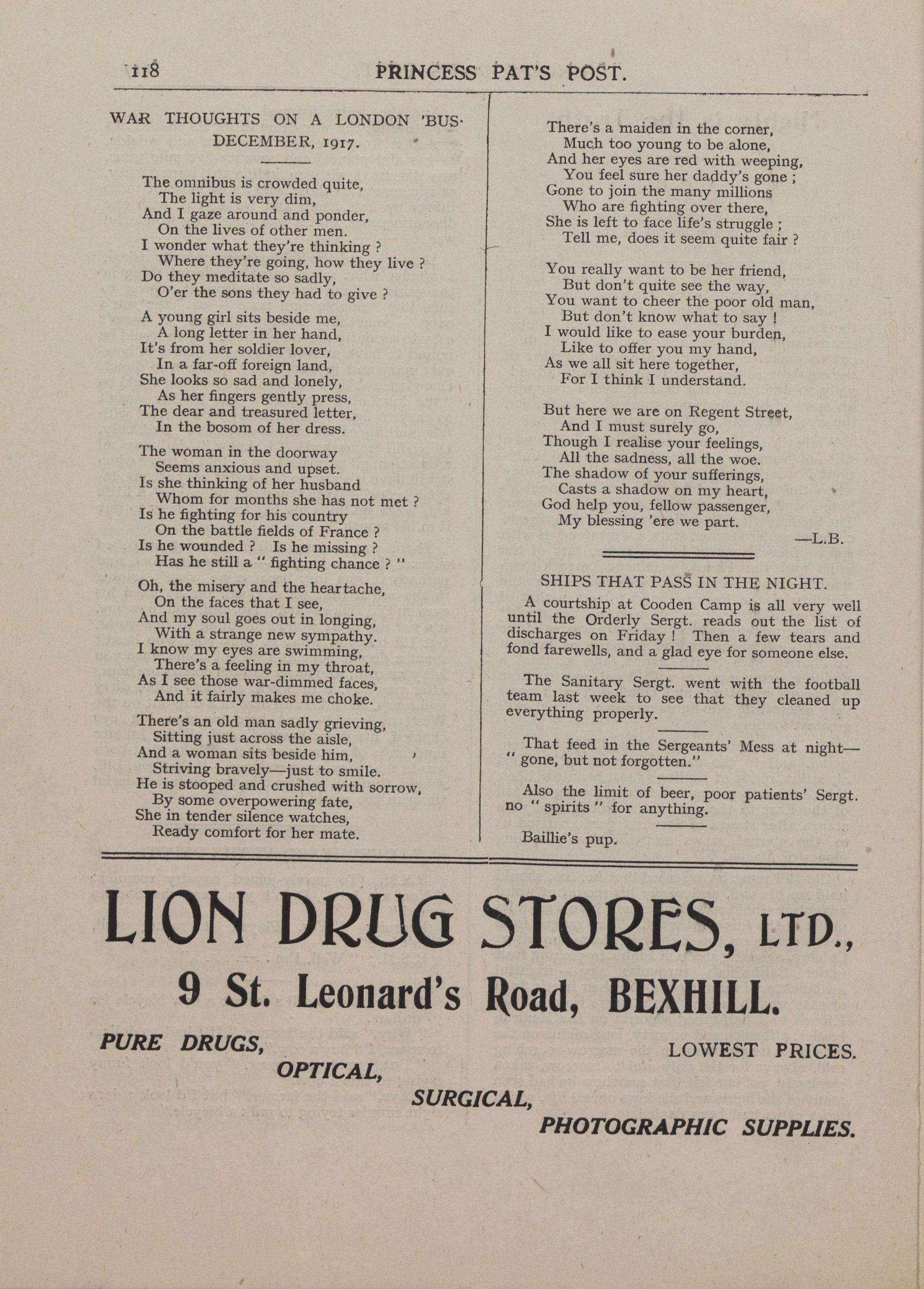 118 PRINCESS PAT'S POST.

WAR THOUGHTS ON A LONDON 'BUS· DECEMBER, 1917.

The omnibus is crowded quite,
The light is very dim,
And I gaze around and ponder,
On the lives of other men.
I wonder what they're thinking ?
Where they're going, how they live ?
Do they meditate so sadly,
O'er the sons they had to give ?

A young girl sits beside me,
A long letter in her hand,
It's from her soldier lover,
In a far-off foreign land,
She looks so sad and lonely,
As her fingers gently press,
The dear and treasured letter,
In the bosom of her dress.

The woman in the doorway
Seems anxious and upset.
Is she thinking of her husband
Whom for months she has not met ?
Is he fighting for his country
On the battle fields of France ?
Is he wounded ? Is he missing ?
Has he still a " fighting chance ? "

Oh, the misery and the heartache,
On the faces that I see,
And my soul goes out in longing,
With a strange new sympathy.
I know my eyes are swimming,
There's a feeling in my throat,
As I see those war-dimmed faces,
And it fairly makes me choke.

There's an old man sadly grieving,
Sitting just across the aisle,
And a woman sits beside him,
Striving bravely—just to smile.
He is stooped and crushed with sorrow,
By some overpowering fate,
She in tender silence watches,
Ready comfort for her mate.

There's a maiden in the corner,
Much too young to be alone,
And her eyes are red with weeping,
You feel sure her daddy's gone ;
Gone to join the many millions
Who are fighting over there,
She is left to face life's struggle ;
Tell me, does it seem quite fair ?

You really want to be her friend,
But don't quite see the way,
You want to cheer the poor old man,
But don't know what to say !
I would like to ease your burden,
Like to offer you my hand,
As we all sit here together,
For I think I understand.

But here we are on Regent Street,
And I must surely go,
Though I realise your feelings,
All the sadness, all the woe.
The shadow of your sufferings,
Casts a shadow on my heart,
God help you, fellow passenger,
My blessing 'ere we part.

—L.B.

SHIPS THAT PASS IN THE NIGHT.

A courtship at Cooden Camp is all very well until the Orderly Sergt. reads out the list of discharges on Friday ! Then a few tears and fond farewells, and a glad eye for someone else.

The Sanitary Sergt. went with the football team last week to see that they cleaned up everything properly.

That feed in the Sergeants' Mess at night— " gone, but not forgotten."

Also the limit of beer, poor patients' Sergt. no " spirits " for anything.

Baillie's pup.

LION DRUG STORES, LTD.,
9 St. Leonard's Road, BEXHILL.

PURE DRUGS, LOWEST PRICES.
OPTICAL,
SURGICAL,
PHOTOGRAPHIC SUPPLIES.